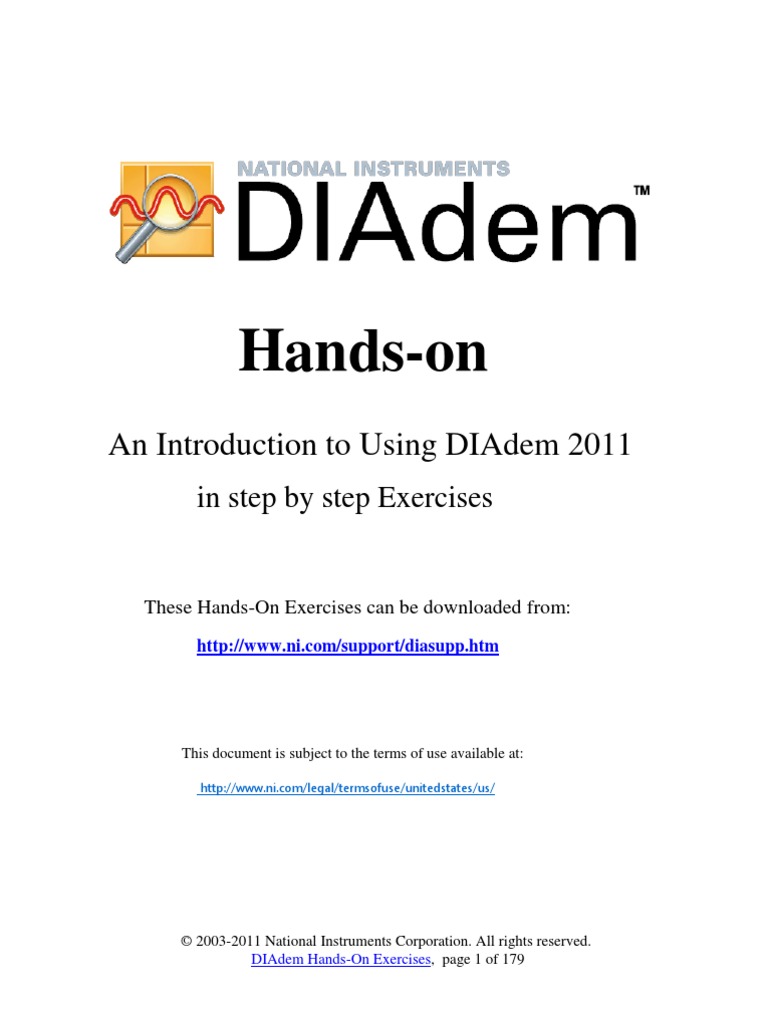 NATIONAL INSTRUMENTS
DIAdem™

Hands-on

An Introduction to Using DIAdem 2011
in step by step Exercises

These Hands-On Exercises can be downloaded from:

http://www.ni.com/support/diasupp.htm

This document is subject to the terms of use available at:

http://www.ni.com/legal/termsofuse/unitedstates/us/

© 2003-2011 National Instruments Corporation. All rights reserved.
DIAdem Hands-On Exercises, page 1 of 179